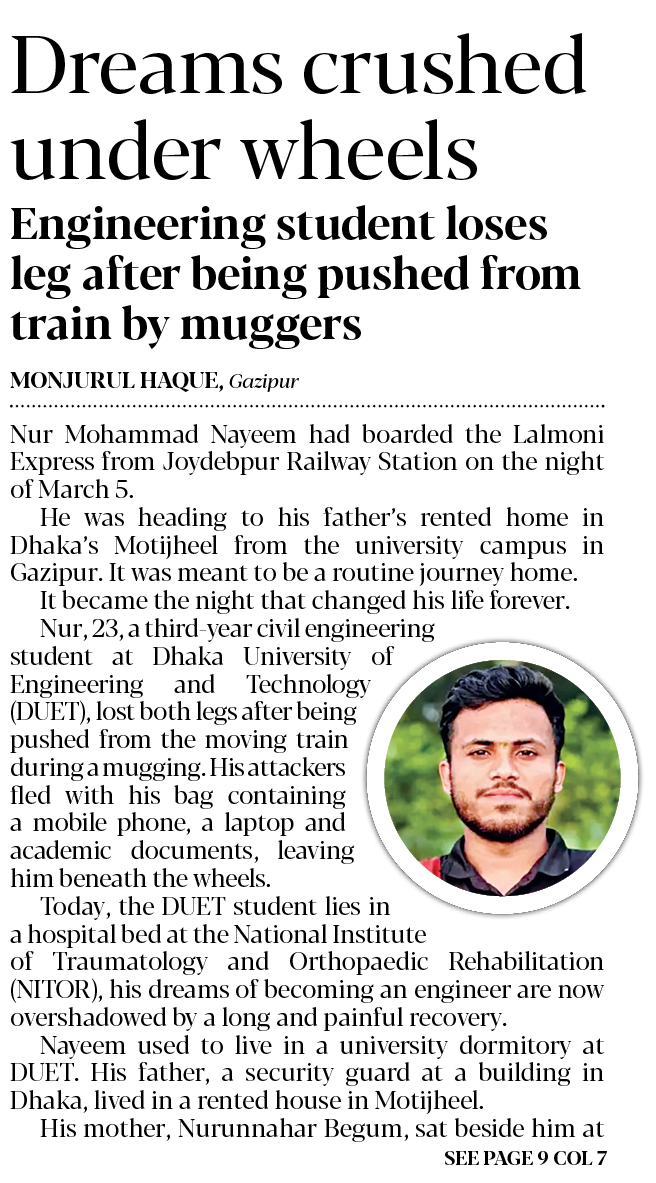 Dreams crushed under wheels

Engineering student loses leg after being pushed from train by muggers

MONJURUL HAQUE, Gazipur

Nur Mohammad Nayeem had boarded the Lalmoni Express from Joydebpur Railway Station on the night of March 5.

He was heading to his father's rented home in Dhaka's Motijheel from the university campus in Gazipur. It was meant to be a routine journey home.

It became the night that changed his life forever.

Nur, 23, a third-year civil engineering student at Dhaka University of Engineering and Technology (DUET), lost both legs after being pushed from the moving train during a mugging. His attackers fled with his bag containing a mobile phone, a laptop and academic documents, leaving him beneath the wheels.

Today, the DUET student lies in a hospital bed at the National Institute of Traumatology and Orthopaedic Rehabilitation (NITOR), his dreams of becoming an engineer are now overshadowed by a long and painful recovery.

Nayeem used to live in a university dormitory at DUET. His father, a security guard at a building in Dhaka, lived in a rented house in Motijheel.

His mother, Nurunnahar Begum, sat beside him at

SEE PAGE 9 COL 7